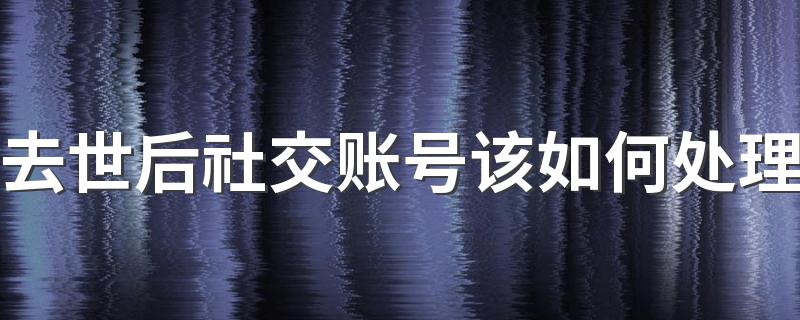 去世后社交账号该如何处理